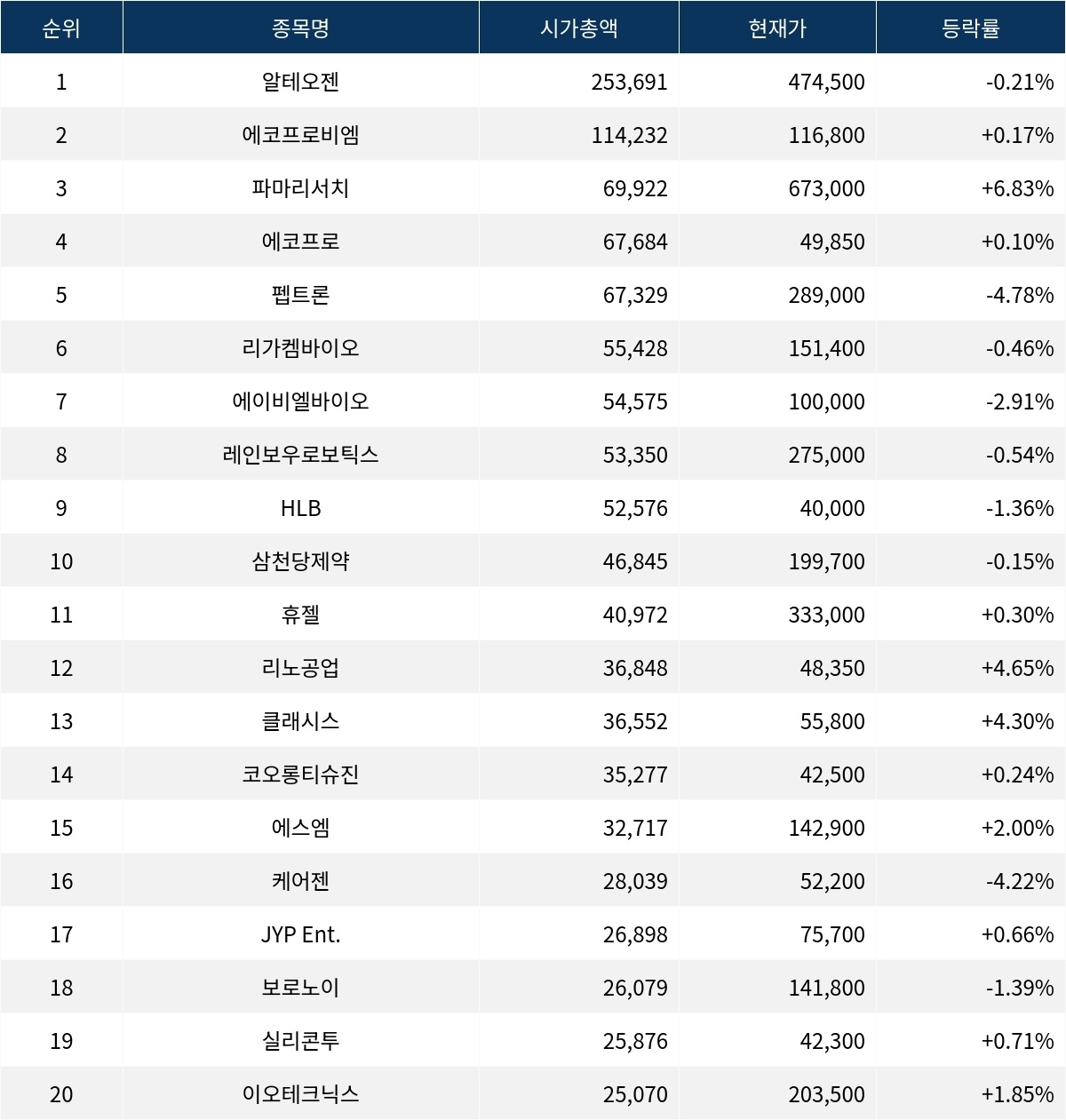 | 순위 | 종목명 | 시가총액 | 현재가 | 등락률 |
|---|---|---|---|---|
| 1 | 알테오젠 | 253,691 | 474,500 | -0.21% |
| 2 | 에코프로비엠 | 114,232 | 116,800 | +0.17% |
| 3 | 파마리서치 | 69,922 | 673,000 | +6.83% |
| 4 | 에코프로 | 67,684 | 49,850 | +0.10% |
| 5 | 펩트론 | 67,329 | 289,000 | -4.78% |
| 6 | 리가켐바이오 | 55,428 | 151,400 | -0.46% |
| 7 | 에이비엘바이오 | 54,575 | 100,000 | -2.91% |
| 8 | 레인보우로보틱스 | 53,350 | 275,000 | -0.54% |
| 9 | HLB | 52,576 | 40,000 | -1.36% |
| 10 | 삼천당제약 | 46,845 | 199,700 | -0.15% |
| 11 | 휴젤 | 40,972 | 333,000 | +0.30% |
| 12 | 리노공업 | 36,848 | 48,350 | +4.65% |
| 13 | 클래시스 | 36,552 | 55,800 | +4.30% |
| 14 | 코오롱티슈진 | 35,277 | 42,500 | +0.24% |
| 15 | 에스엠 | 32,717 | 142,900 | +2.00% |
| 16 | 케어젠 | 28,039 | 52,200 | -4.22% |
| 17 | JYP Ent. | 26,898 | 75,700 | +0.66% |
| 18 | 보로노이 | 26,079 | 141,800 | -1.39% |
| 19 | 실리콘투 | 25,876 | 42,300 | +0.71% |
| 20 | 이오테크닉스 | 25,070 | 203,500 | +1.85% |